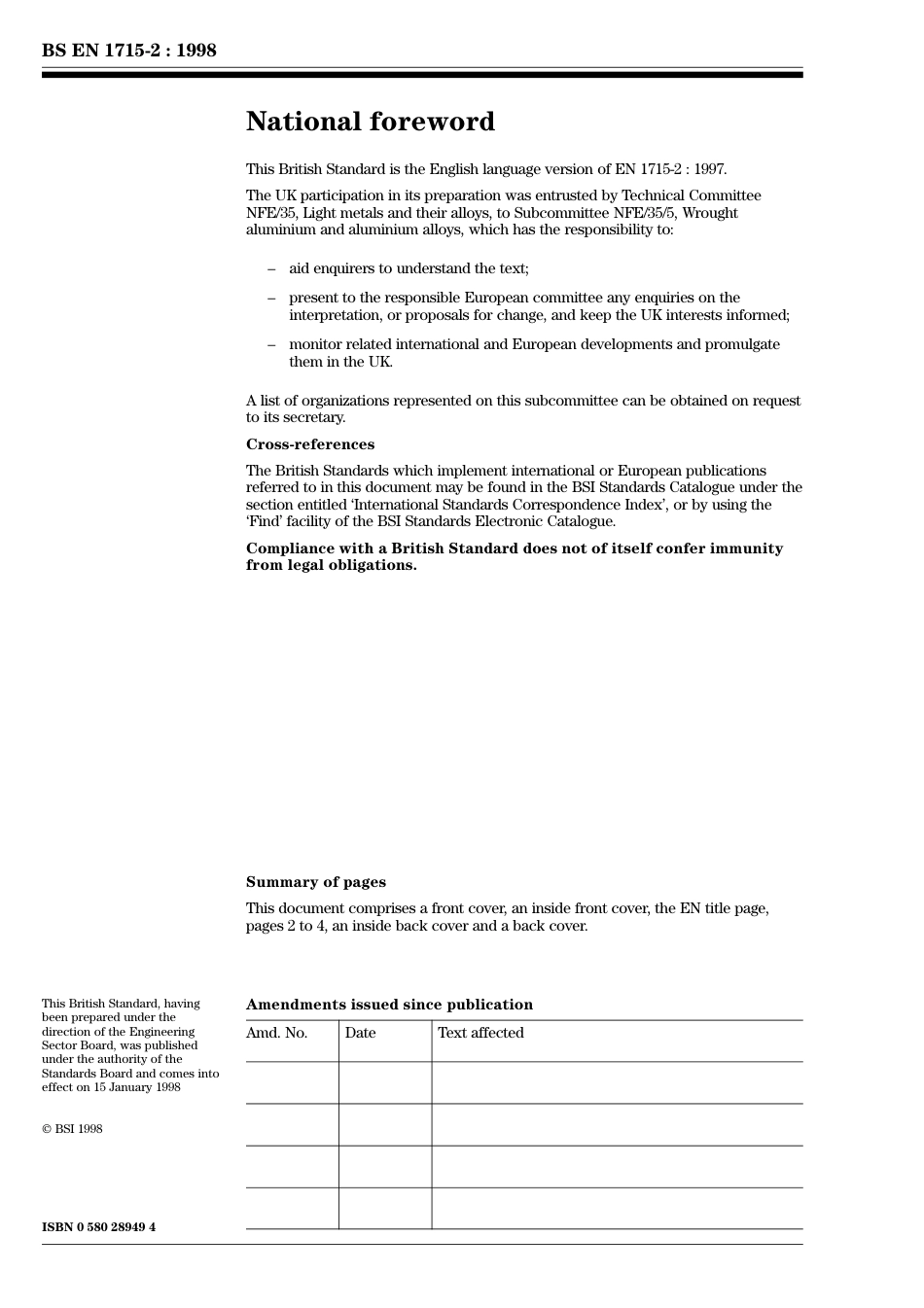 BS EN 1715-2 : 1998

National foreword

This British Standard is the English language version of EN 1715-2 : 1997.

The UK participation in its preparation was entrusted by Technical Committee NFE/35, Light metals and their alloys, to Subcommittee NFE/35/5, Wrought aluminium and aluminium alloys, which has the responsibility to:

– aid enquirers to understand the text;

– present to the responsible European committee any enquiries on the interpretation, or proposals for change, and keep the UK interests informed;

– monitor related international and European developments and promulgate them in the UK.

A list of organizations represented on this subcommittee can be obtained on request to its secretary.

Cross-references

The British Standards which implement international or European publications referred to in this document may be found in the BSI Standards Catalogue under the section entitled 'International Standards Correspondence Index', or by using the 'Find' facility of the BSI Standards Electronic Catalogue.

Compliance with a British Standard does not of itself confer immunity from legal obligations.

Summary of pages

This document comprises a front cover, an inside front cover, the EN title page, pages 2 to 4, an inside back cover and a back cover.

This British Standard, having been prepared under the direction of the Engineering Sector Board, was published under the authority of the Standards Board and comes into effect on 15 January 1998

© BSI 1998

ISBN 0 580 28949 4

Amendments issued since publication

| Amd. No. | Date | Text affected |
|---|---|---|
| | | |
| | | |
| | | |
| | | |